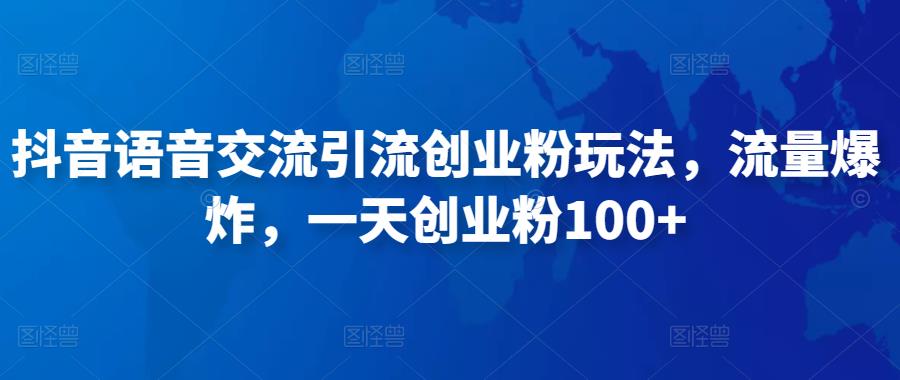 图怪兽 图怪兽 图怪兽

抖音语音交流引流创业粉玩法，流量爆炸，一天创业粉100+

图怪兽 图怪兽 图怪兽